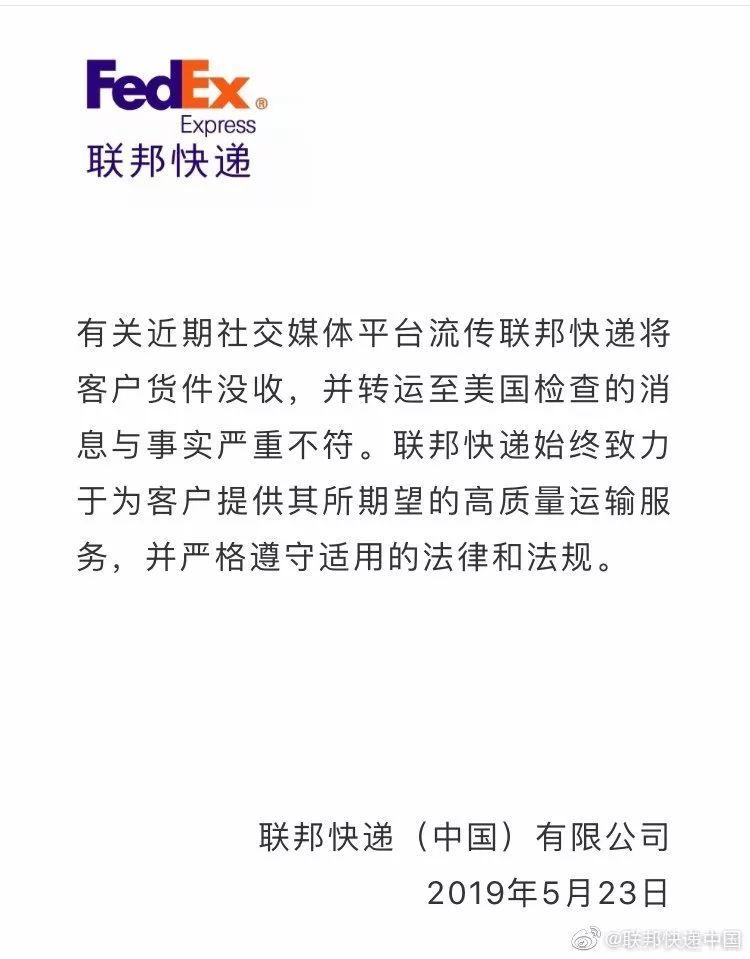 FedEx®
Express
联邦快递

有关近期社交媒体平台流传联邦快递将客户货件没收，并转运至美国检查的消息与事实严重不符。联邦快递始终致力于为客户提供其所期望的高质量运输服务，并严格遵守适用的法律和法规。

联邦快递（中国）有限公司
2019年5月23日

@联邦快递中国